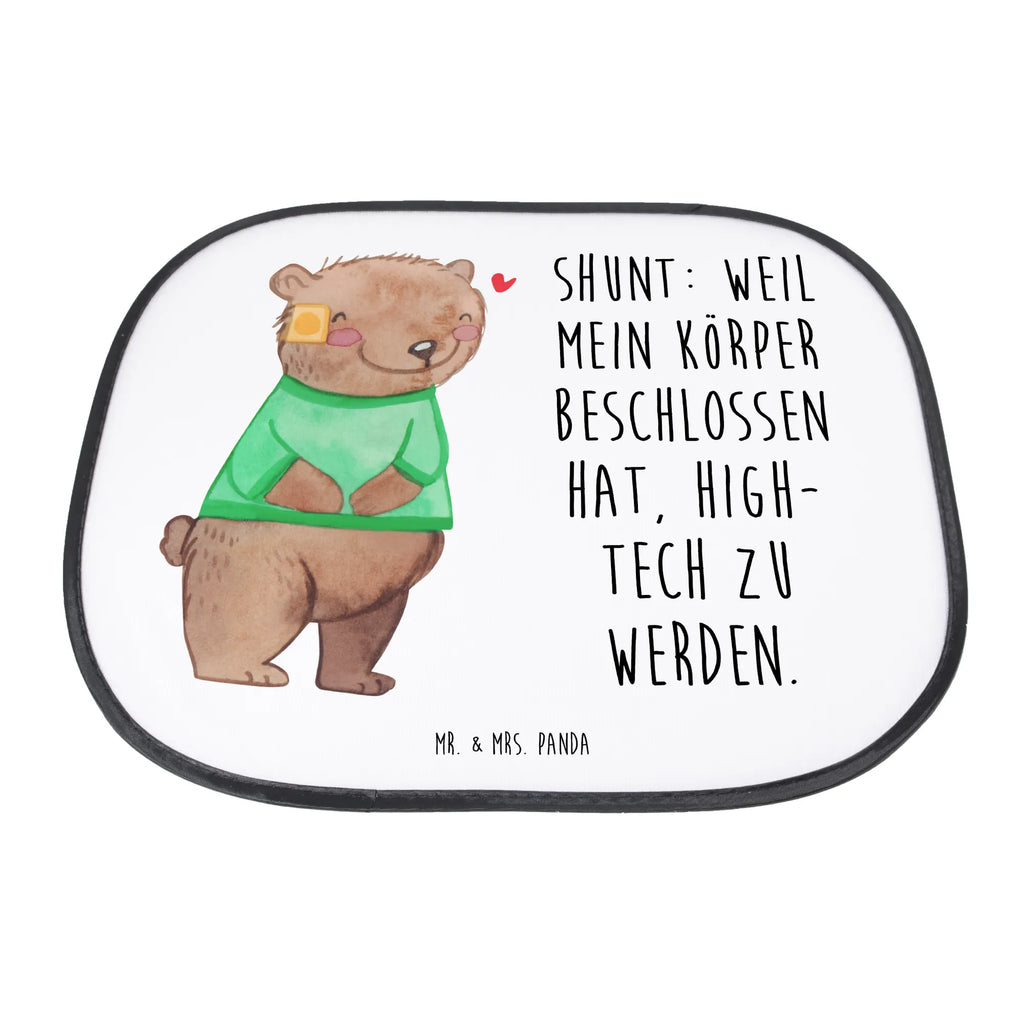 SHUNT: WEIL MEIN KÖRPER BESCHLOSSEN HAT, HIGH-TECH ZU WERDEN.

MR. & MRS. PANDA